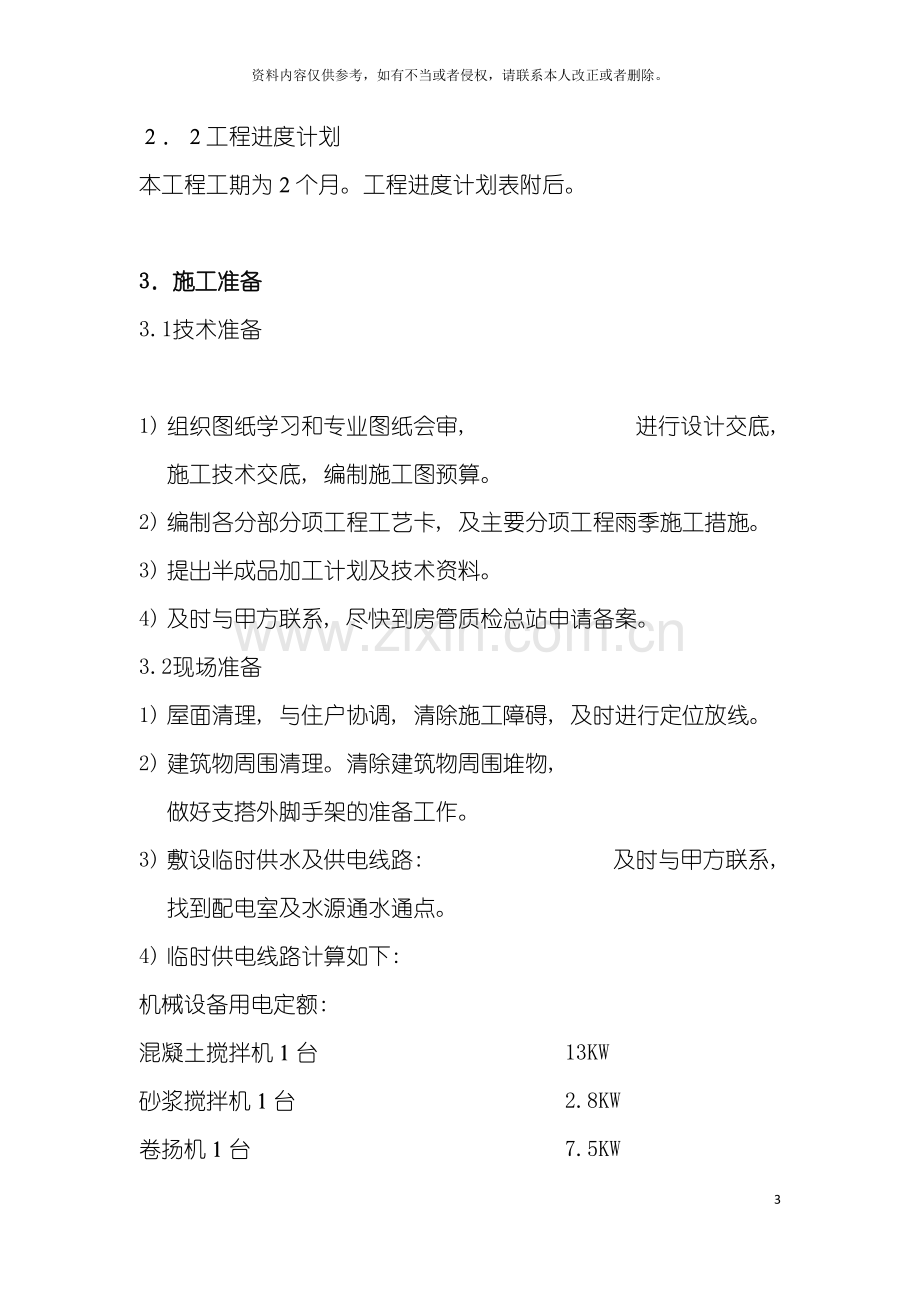 资料内容仅供参考，如有不当或者侵权，请联系本人改正或者删除。

2．2工程进度计划

本工程工期为2个月。工程进度计划表附后。

3．施工准备

3.1技术准备

1）组织图纸学习和专业图纸会审， 进行设计交底，施工技术交底，编制施工图预算。

2）编制各分部分项工程工艺卡，及主要分项工程雨季施工措施。

3）提出半成品加工计划及技术资料。

4）及时与甲方联系，尽快到房管质检总站申请备案。

3.2现场准备

1）屋面清理，与住户协调，清除施工障碍，及时进行定位放线。

2）建筑物周围清理。清除建筑物周围堆物，做好支搭外脚手架的准备工作。

3）敷设临时供水及供电线路： 及时与甲方联系，找到配电室及水源通水通点。

4）临时供电线路计算如下：

机械设备用电定额：

混凝土搅拌机1台 13KW

砂浆搅拌机1台 2.8KW

卷扬机1台 7.5KW

3

www.zixin.com.cn